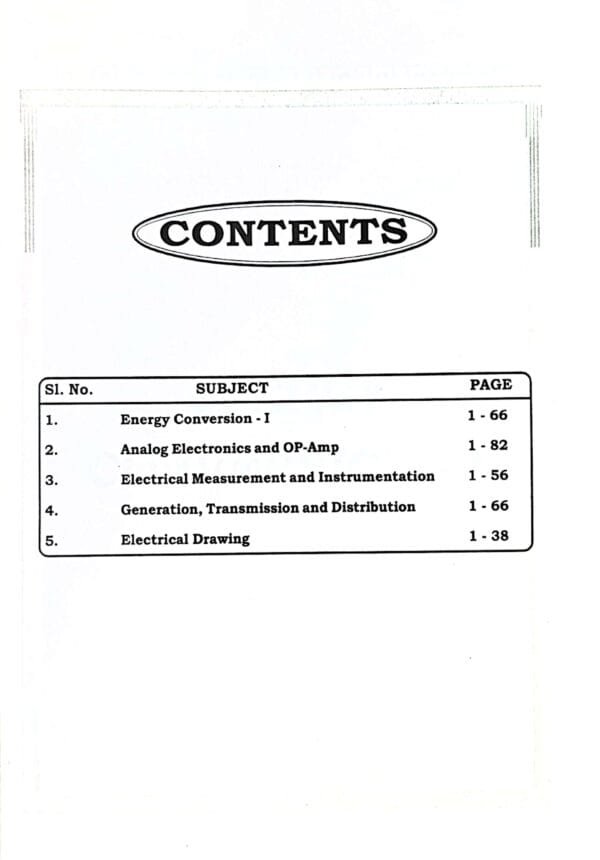 CONTENTS

| Sl. No. | SUBJECT | PAGE |
|---|---|---|
| 1. | Energy Conversion - I | 1 - 66 |
| 2. | Analog Electronics and OP-Amp | 1 - 82 |
| 3. | Electrical Measurement and Instrumentation | 1 - 56 |
| 4. | Generation, Transmission and Distribution | 1 - 66 |
| 5. | Electrical Drawing | 1 - 38 |